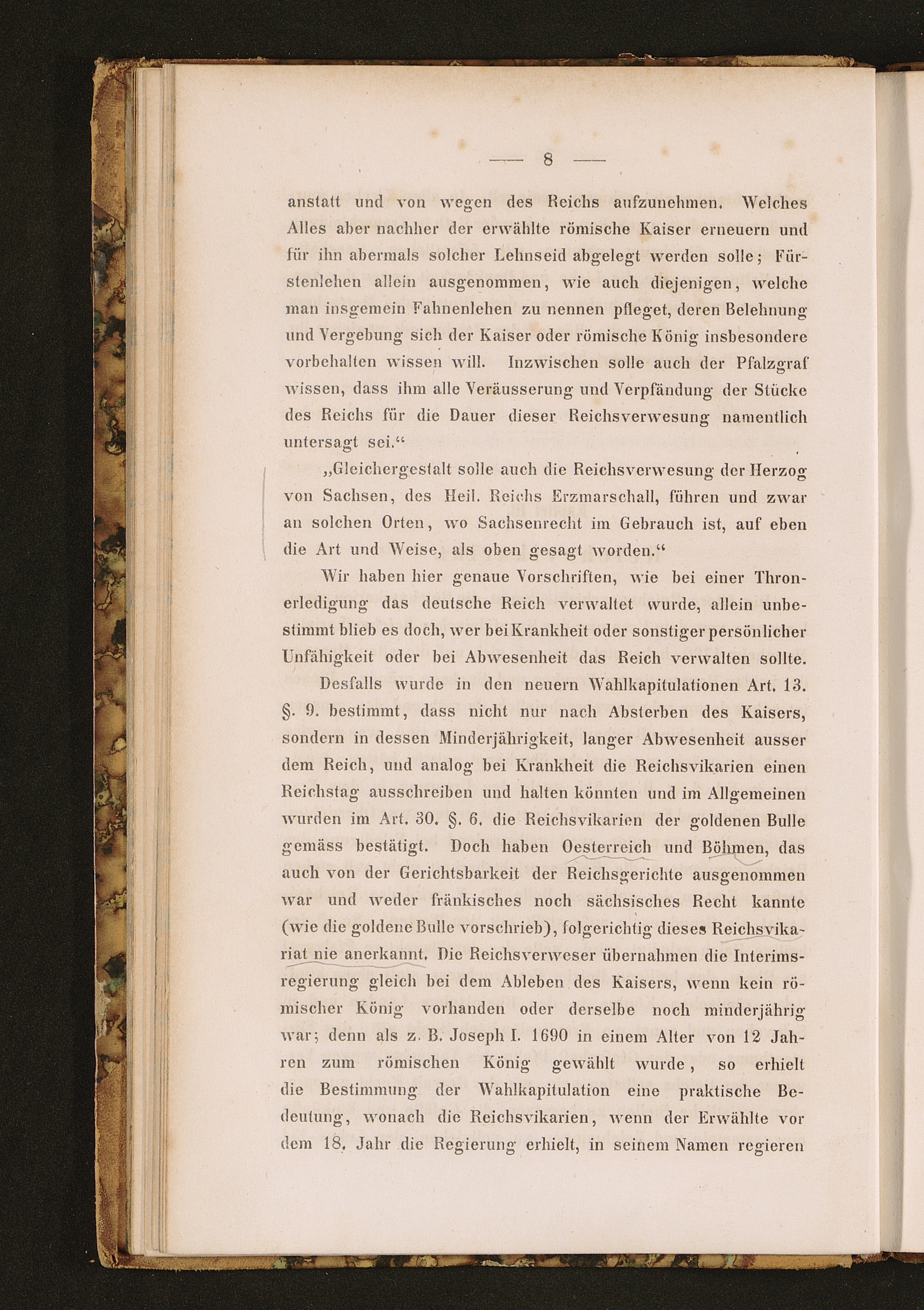 — 8 —

anstatt und von wegen des Reichs aufzunehmen. Welches Alles aber nachher der erwählte römische Kaiser erneuern und für ihn abermals solcher Lehnseid abgelegt werden solle; Fürstenlehen allein ausgenommen, wie auch diejenigen, welche man insgemein Fahnenlehen zu nennen pfleget, deren Belehnung und Vergebung sich der Kaiser oder römische König insbesondere vorbehalten wissen will. Inzwischen solle auch der Pfalzgraf wissen, dass ihm alle Veräusserung und Verpfändung der Stücke des Reichs für die Dauer dieser Reichsverwesung namentlich untersagt sei.“

„Gleichergestalt solle auch die Reichsverwesung der Herzog von Sachsen, des Heil. Reichs Erzmarschall, führen und zwar an solchen Orten, wo Sachsenrecht im Gebrauch ist, auf eben die Art und Weise, als oben gesagt worden.“

Wir haben hier genaue Vorschriften, wie bei einer Thronerledigung das deutsche Reich verwaltet wurde, allein unbestimmt blieb es doch, wer bei Krankheit oder sonstiger persönlicher Unfähigkeit oder bei Abwesenheit das Reich verwalten sollte.

Desfalls wurde in den neuern Wahlkapitulationen Art. 13. §. 9. bestimmt, dass nicht nur nach Absterben des Kaisers, sondern in dessen Minderjährigkeit, langer Abwesenheit ausser dem Reich, und analog bei Krankheit die Reichsvikarien einen Reichstag ausschreiben und halten könnten und im Allgemeinen wurden im Art. 30. §. 6. die Reichsvikarien der goldenen Bulle gemäss bestätigt. Doch haben Oesterreich und Böhmen, das auch von der Gerichtsbarkeit der Reichsgerichte ausgenommen war und weder fränkisches noch sächsisches Recht kannte (wie die goldene Bulle vorschrieb), folgerichtig dieses Reichsvikariat nie anerkannt. Die Reichsverweser übernahmen die Interimsregierung gleich bei dem Ableben des Kaisers, wenn kein römischer König vorhanden oder derselbe noch minderjährig war; denn als z. B. Joseph I. 1690 in einem Alter von 12 Jahren zum römischen König gewählt wurde, so erhielt die Bestimmung der Wahlkapitulation eine praktische Bedeutung, wonach die Reichsvikarien, wenn der Erwählte vor dem 18. Jahr die Regierung erhielt, in seinem Namen regieren